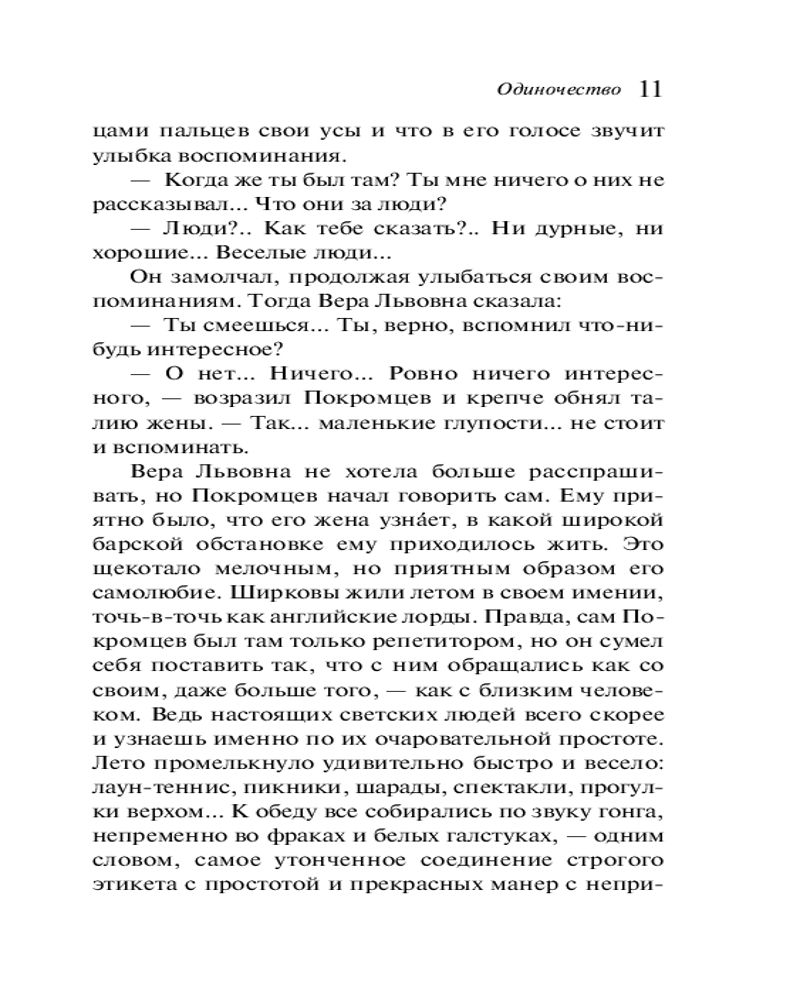 Одиночество 11

цами пальцев свои усы и что в его голосе звучит улыбка воспоминания.

— Когда же ты был там? Ты мне ничего о них не рассказывал... Что они за люди?

— Люди?.. Как тебе сказать?.. Ни дурные, ни хорошие... Веселые люди...

Он замолчал, продолжая улыбаться своим воспоминаниям. Тогда Вера Львовна сказала:

— Ты смеешься... Ты, верно, вспомнил что-нибудь интересное?

— О нет... Ничего... Ровно ничего интересного, — возразил Покромцев и крепче обнял талию жены. — Так... маленькие глупости... не стоит и вспоминать.

Вера Львовна не хотела больше расспрашивать, но Покромцев начал говорить сам. Ему приятно было, что его жена узна́ет, в какой широкой барской обстановке ему приходилось жить. Это щекотало мелочным, но приятным образом его самолюбие. Ширковы жили летом в своем имении, точь-в-точь как английские лорды. Правда, сам Покромцев был там только репетитором, но он сумел себя поставить так, что с ним обращались как со своим, даже больше того, — как с близким человеком. Ведь настоящих светских людей всего скорее и узнаешь именно по их очаровательной простоте. Лето промелькнуло удивительно быстро и весело: лаун-теннис, пикники, шарады, спектакли, прогулки верхом... К обеду все собирались по звуку гонга, непременно во фраках и белых галстуках, — одним словом, самое утонченное соединение строгого этикета с простотой и прекрасных манер с непри-